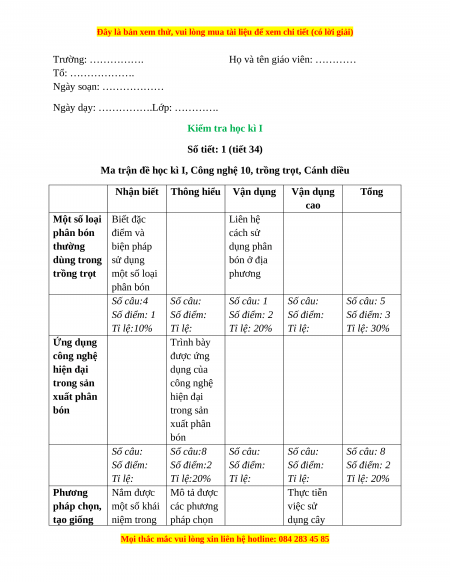 Đây là bản xem thử, vui lòng mua tài liệu để xem chi tiết (có lời giải)

Trường: …………….  Họ và tên giáo viên: …………
Tổ: ……………….
Ngày soạn: ………………

Ngày dạy: …………….Lớp: ………….

Kiểm tra học kì I

Số tiết: 1 (tiết 34)

Ma trận đề học kì I, Công nghệ 10, trồng trọt, Cánh diều

| | Nhận biết | Thông hiểu | Vận dụng | Vận dụng cao | Tổng |
|---|---|---|---|---|---|
| Một số loại phân bón thường dùng trong trồng trọt | Biết đặc điểm và biện pháp sử dụng một số loại phân bón | | Liên hệ cách sử dụng phân bón ở địa phương | | |
| | Số câu:4 Số điểm: 1 Tỉ lệ:10% | Số câu: Số điểm: Tỉ lệ: | Số câu: 1 Số điểm: 2 Tỉ lệ: 20% | Số câu: Số điểm: Tỉ lệ: | Số câu: 5 Số điểm: 3 Tỉ lệ: 30% |
| Ứng dụng công nghệ hiện đại trong sản xuất phân bón | | Trình bày được ứng dụng của công nghệ hiện đại trong sản xuất phân bón | | | |
| | Số câu: Số điểm: Tỉ lệ: | Số câu:8 Số điểm:2 Tỉ lệ:20% | Số câu: Số điểm: Tỉ lệ: | Số câu: Số điểm: Tỉ lệ: | Số câu: 8 Số điểm: 2 Tỉ lệ: 20% |
| Phương pháp chọn, tạo giống | Nắm được một số khái niệm trong | Mô tả được các phương pháp chọn | | Thực tiễn việc sử dụng cây | |

Mọi thắc mắc vui lòng xin liên hệ hotline: 084 283 45 85